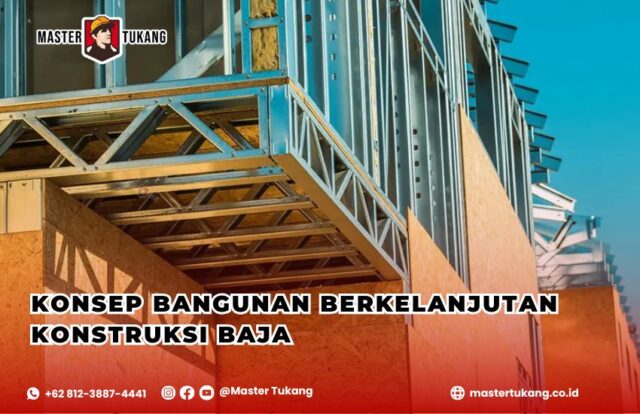 MASTER TUKANG

KONSEP BANGUNAN BERKELANJUTAN KONSTRUKSI BAJA

+62 812-3887-4441 @Master Tukang mastertukang.co.id